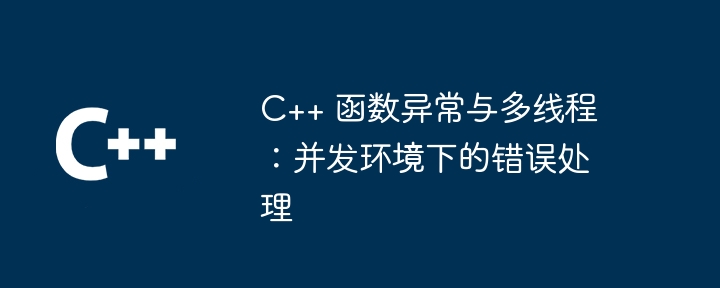 C++

C++ 函数异常与多线程：并发环境下的错误处理